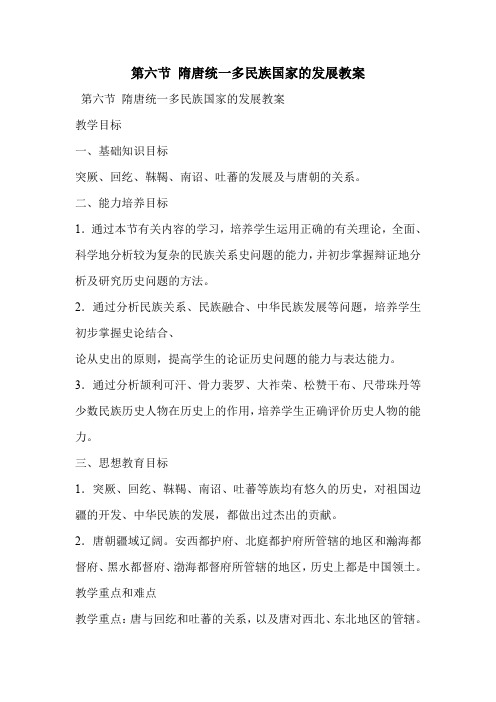 第六节 隋唐统一多民族国家的发展教案

第六节 隋唐统一多民族国家的发展教案

教学目标

一、基础知识目标

突厥、回纥、靺鞨、南诏、吐蕃的发展及与唐朝的关系。

二、能力培养目标

1．通过本节有关内容的学习，培养学生运用正确的有关理论，全面、科学地分析较为复杂的民族关系史问题的能力，并初步掌握辩证地分析及研究历史问题的方法。

2．通过分析民族关系、民族融合、中华民族发展等问题，培养学生初步掌握史论结合、

论从史出的原则，提高学生的论证历史问题的能力与表达能力。

3．通过分析颉利可汗、骨力裴罗、大祚荣、松赞干布、尺带珠丹等少数民族历史人物在历史上的作用，培养学生正确评价历史人物的能力。

三、思想教育目标

1．突厥、回纥、靺鞨、南诏、吐蕃等族均有悠久的历史，对祖国边疆的开发、中华民族的发展，都做出过杰出的贡献。

2．唐朝疆域辽阔。安西都护府、北庭都护府所管辖的地区和瀚海都督府、黑水都督府、渤海都督府所管辖的地区，历史上都是中国领土。

教学重点和难点

教学重点：唐与回纥和吐蕃的关系，以及唐对西北、东北地区的管辖。